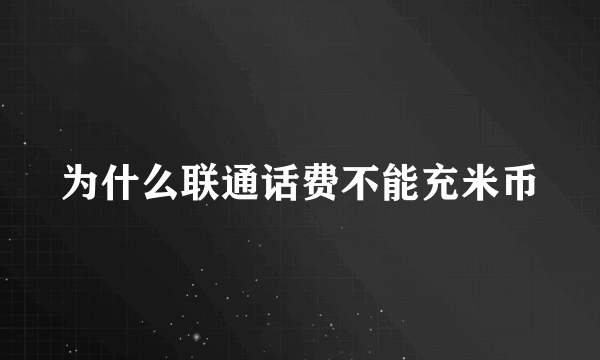 为什么联通话费不能充米币